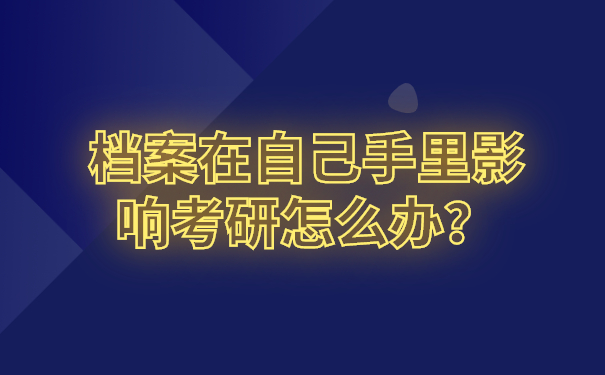 档案在自己手里影响考研怎么办？